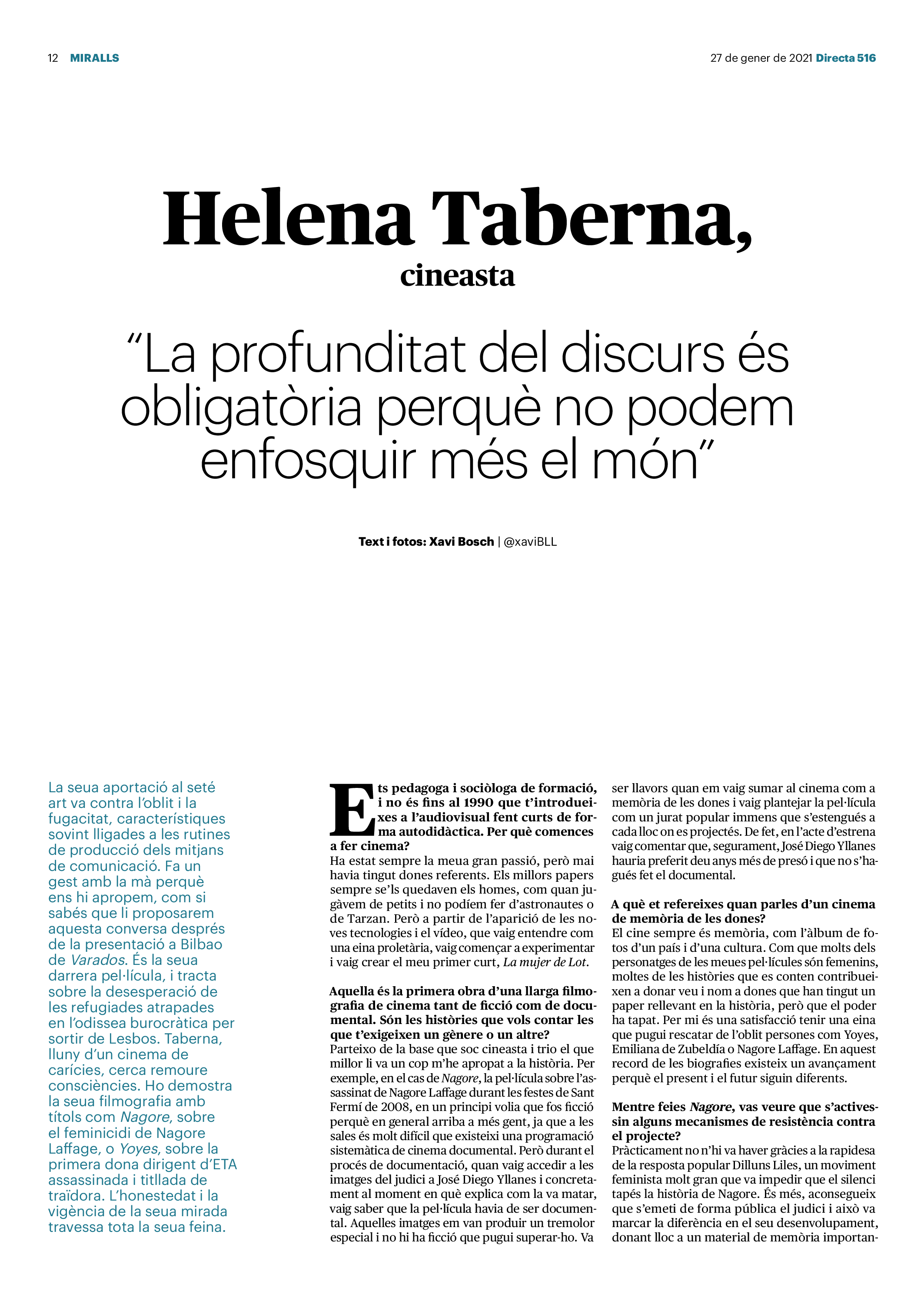 12 MIRALLS

27 de gener de 2021 Directa 516

Helena Taberna,
cineasta

"La profunditat del discurs és obligatòria perquè no podem enfosquir més el món"

Text i fotos: Xavi Bosch | @xaviBLL

La seua aportació al seté art va contra l'oblit i la fugacitat, característiques sovint lligades a les rutines de producció dels mitjans de comunicació. Fa un gest amb la mà perquè ens hi apropem, com si sabés que li proposarem aquesta conversa després de la presentació a Bilbao de Varados. És la seua darrera pel·lícula, i tracta sobre la desesperació de les refugiades atrapades en l'odissea burocràtica per sortir de Lesbos. Taberna, lluny d'un cinema de carícies, cerca remoure consciències. Ho demostra la seua filmografia amb títols com Nagore, sobre el feminicidi de Nagore Laffage, o Yoyes, sobre la primera dona dirigent d'ETA assassinada i titllada de traïdora. L'honestedat i la vigència de la seua mirada travessa tota la seua feina.

Ets pedagoga i sociòloga de formació, i no és fins al 1990 que t'introdueixes a l'audiovisual fent curts de forma autodidàctica. Per què comences a fer cinema?
Ha estat sempre la meua gran passió, però mai havia tingut dones referents. Els millors papers sempre se'ls quedaven els homes, com quan jugàvem de petits i no podíem fer d'astronautes o de Tarzan. Però a partir de l'aparició de les noves tecnologies i el vídeo, que vaig entendre com una eina proletària, vaig començar a experimentar i vaig crear el meu primer curt, La mujer de Lot.

Aquella és la primera obra d'una llarga filmografia de cinema tant de ficció com de documental. Són les històries que vols contar les que t'exigeixen un gènere o un altre?
Parteixo de la base que soc cineasta i trio el que millor li va un cop m'he apropat a la història. Per exemple, en el cas de Nagore, la pel·lícula sobre l'assassinat de Nagore Laffage durant les festes de Sant Fermí de 2008, en un principi volia que fos ficció perquè en general arriba a més gent, ja que a les sales és molt difícil que existeixi una programació sistemàtica de cinema documental. Però durant el procés de documentació, quan vaig accedir a les imatges del judici a José Diego Yllanes i concretament al moment en què explica com la va matar, vaig saber que la pel·lícula havia de ser documental. Aquelles imatges em van produir un tremolor especial i no hi ha ficció que pugui superar-ho. Va ser llavors quan em vaig sumar al cinema com a memòria de les dones i vaig plantejar la pel·lícula com un jurat popular immens que s'estengués a cada lloc on es projectés. De fet, en l'acte d'estrena vaig comentar que, segurament, José Diego Yllanes hauria preferit deu anys més de presó i que no s'hagués fet el documental.

A què et refereixes quan parles d'un cinema de memòria de les dones?
El cine sempre és memòria, com l'àlbum de fotos d'un país i d'una cultura. Com que molts dels personatges de les meues pel·lícules són femenins, moltes de les històries que es conten contribueixen a donar veu i nom a dones que han tingut un paper rellevant en la història, però que el poder ha tapat. Per mi és una satisfacció tenir una eina que pugui rescatar de l'oblit persones com Yoyes, Emiliana de Zubeldía o Nagore Laffage. En aquest record de les biografies existeix un avançament perquè el present i el futur siguin diferents.

Mentre feies Nagore, vas veure que s'activessin alguns mecanismes de resistència contra el projecte?
Pràcticament no n'hi va haver gràcies a la rapidesa de la resposta popular Dilluns Liles, un moviment feminista molt gran que va impedir que el silenci tapés la història de Nagore. És més, aconsegueix que s'emeti de forma pública el judici i això va marcar la diferència en el seu desenvolupament, donant lloc a un material de memòria importan-